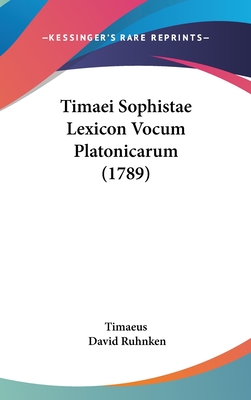 —KESSINGER'S RARE REPRINTS—

Timaei Sophistae Lexicon Vocum Platonicarum (1789)

Timaeus
David Ruhnken